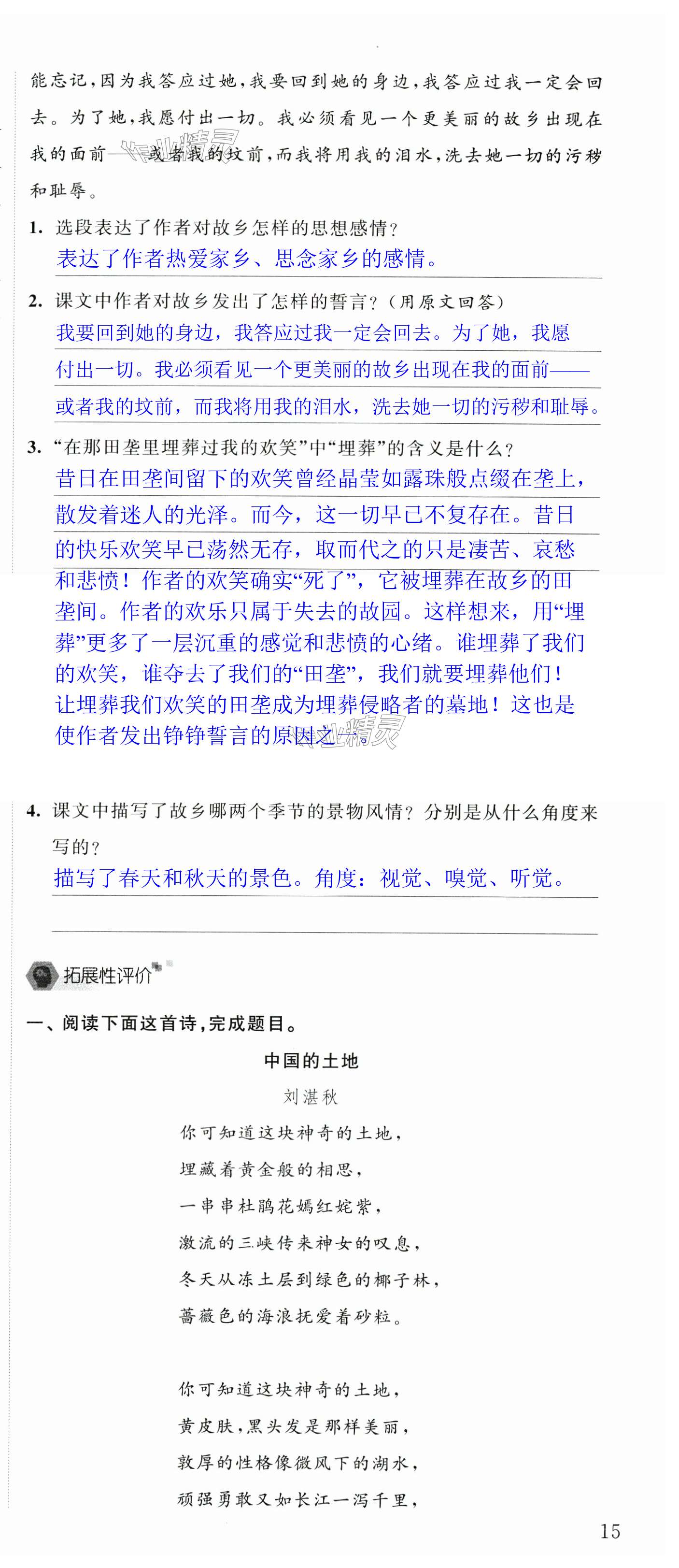 能忘记，因为我答应过她，我要回到她的身边，我答应过我一定会回去。为了她，我愿付出一切。我必须看见一个更美丽的故乡出现在我的面前——或者我的坟前，而我将用我的泪水，洗去她一切的污秽和耻辱。

1. 选段表达了作者对故乡怎样的思想感情？
表达了作者热爱家乡、思念家乡的感情。

2. 课文中作者对故乡发出了怎样的誓言？（用原文回答）
我要回到她的身边，我答应过我一定会回去。为了她，我愿付出一切。我必须看见一个更美丽的故乡出现在我的面前——或者我的坟前，而我将用我的泪水，洗去她一切的污秽和耻辱。

3. “在那田垄里埋葬过我的欢笑”中“埋葬”的含义是什么？
昔日在田垄间留下的欢笑曾经晶莹如露珠般点缀在垄上，散发着迷人的光泽。而今，这一切早已不复存在。昔日的快乐欢笑早已荡然无存，取而代之的只是凄苦、哀愁和悲愤！作者的欢笑确实“死了”，它被埋葬在故乡的田垄间。作者的欢乐只属于失去的故园。这样想来，用“埋葬”更多了一层沉重的感觉和悲愤的心绪。谁埋葬了我们的欢笑，谁夺去了我们的“田垄”，我们就要埋葬他们！让埋葬我们欢笑的田垄成为埋葬侵略者的墓地！这也是使作者发出铮铮誓言的原因之一。

4. 课文中描写了故乡哪两个季节的景物风情？分别是从什么角度来写的？
描写了春天和秋天的景色。角度：视觉、嗅觉、听觉。

拓展性评价

一、阅读下面这首诗，完成题目。

中国的土地

刘湛秋

你可知道这块神奇的土地，
埋藏着黄金般的相思，
一串串杜鹃花嫣红姹紫，
激流的三峡传来神女的叹息，
冬天从冻土层到绿色的椰子林，
蔷薇色的海浪抚爱着砂粒。

你可知道这块神奇的土地，
黄皮肤，黑头发是那样美丽，
敦厚的性格像微风下的湖水，
顽强勇敢又如长江一泻千里，

15